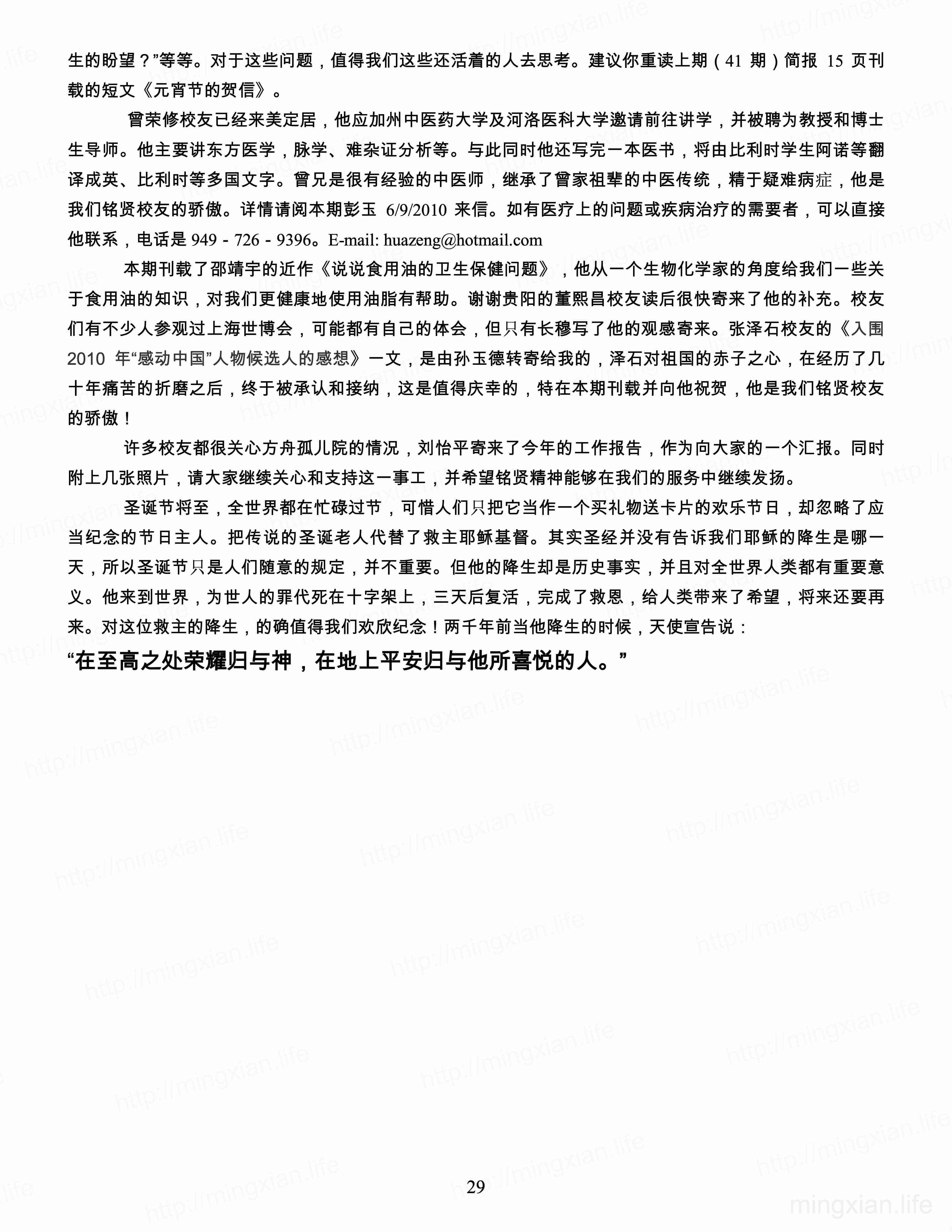 生的盼望？”等等。对于这些问题，值得我们这些还活着的人去思考。建议你重读上期（41 期）简报 15 页刊载的短文《元宵节的贺信》。

曾荣修校友已经来美定居，他应加州中医药大学及河洛医科大学邀请前往讲学，并被聘为教授和博士生导师。他主要讲东方医学，脉学、难杂证分析等。与此同时他还写完一本医书，将由比利时学生阿诺等翻译成英、比利时等多国文字。曾兄是很有经验的中医师，继承了曾家祖辈的中医传统，精于疑难病症，他是我们铭贤校友的骄傲。详情请阅本期彭玉 6/9/2010 来信。如有医疗上的问题或疾病治疗的需要者，可以直接他联系，电话是 949 - 726 - 9396。E-mail: huazeng@hotmail.com

本期刊载了邵靖宇的近作《说说食用油的卫生保健问题》，他从一个生物化学家的角度给我们一些关于食用油的知识，对我们更健康地使用油脂有帮助。谢谢贵阳的董熙昌校友读后很快寄来了他的补充。校友们有不少人参观过上海世博会，可能都有自己的体会，但只有长穆写了他的观感寄来。张泽石校友的《入围 2010 年“感动中国”人物候选人的感想》一文，是由孙玉德转寄给我的，泽石对祖国的赤子之心，在经历了几十年痛苦的折磨之后，终于被承认和接纳，这是值得庆幸的，特在本期刊载并向他祝贺，他是我们铭贤校友的骄傲！

许多校友都很关心方舟孤儿院的情况，刘怡平寄来了今年的工作报告，作为向大家的一个汇报。同时附上几张照片，请大家继续关心和支持这一事工，并希望铭贤精神能够在我们的服务中继续发扬。

圣诞节将至，全世界都在忙碌过节，可惜人们只把它当作一个买礼物送卡片的欢乐节日，却忽略了应当纪念的节日主人。把传说的圣诞老人代替了救主耶稣基督。其实圣经并没有告诉我们耶稣的降生是哪一天，所以圣诞节只是人们随意的规定，并不重要。但他的降生却是历史事实，并且对全世界人类都有重要意义。他来到世界，为世人的罪代死在十字架上，三天后复活，完成了救恩，给人类带来了希望，将来还要再来。对这位救主的降生，的确值得我们欢欣纪念！两千年前当他降生的时候，天使宣告说：

“在至高之处荣耀归与神，在地上平安归与他所喜悦的人。”

29

mingxian.life